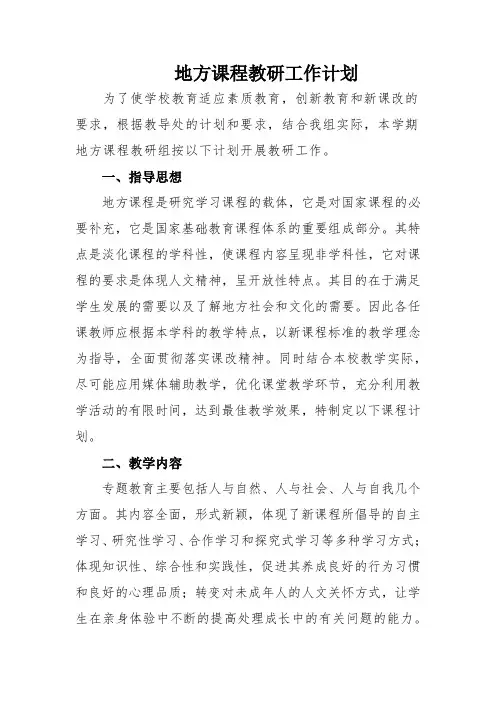 地方课程教研工作计划

为了使学校教育适应素质教育，创新教育和新课改的要求，根据教导处的计划和要求，结合我组实际，本学期地方课程教研组按以下计划开展教研工作。

一、指导思想

地方课程是研究学习课程的载体，它是对国家课程的必要补充，它是国家基础教育课程体系的重要组成部分。其特点是淡化课程的学科性，使课程内容呈现非学科性，它对课程的要求是体现人文精神，呈开放性特点。其目的在于满足学生发展的需要以及了解地方社会和文化的需要。因此各任课教师应根据本学科的教学特点，以新课程标准的教学理念为指导，全面贯彻落实课改精神。同时结合本校教学实际，尽可能应用媒体辅助教学，优化课堂教学环节，充分利用教学活动的有限时间，达到最佳教学效果，特制定以下课程计划。

二、教学内容

专题教育主要包括人与自然、人与社会、人与自我几个方面。其内容全面，形式新颖，体现了新课程所倡导的自主学习、研究性学习、合作学习和探究式学习等多种学习方式；体现知识性、综合性和实践性，促进其养成良好的行为习惯和良好的心理品质；转变对未成年人的人文关怀方式，让学生在亲身体验中不断的提高处理成长中的有关问题的能力。